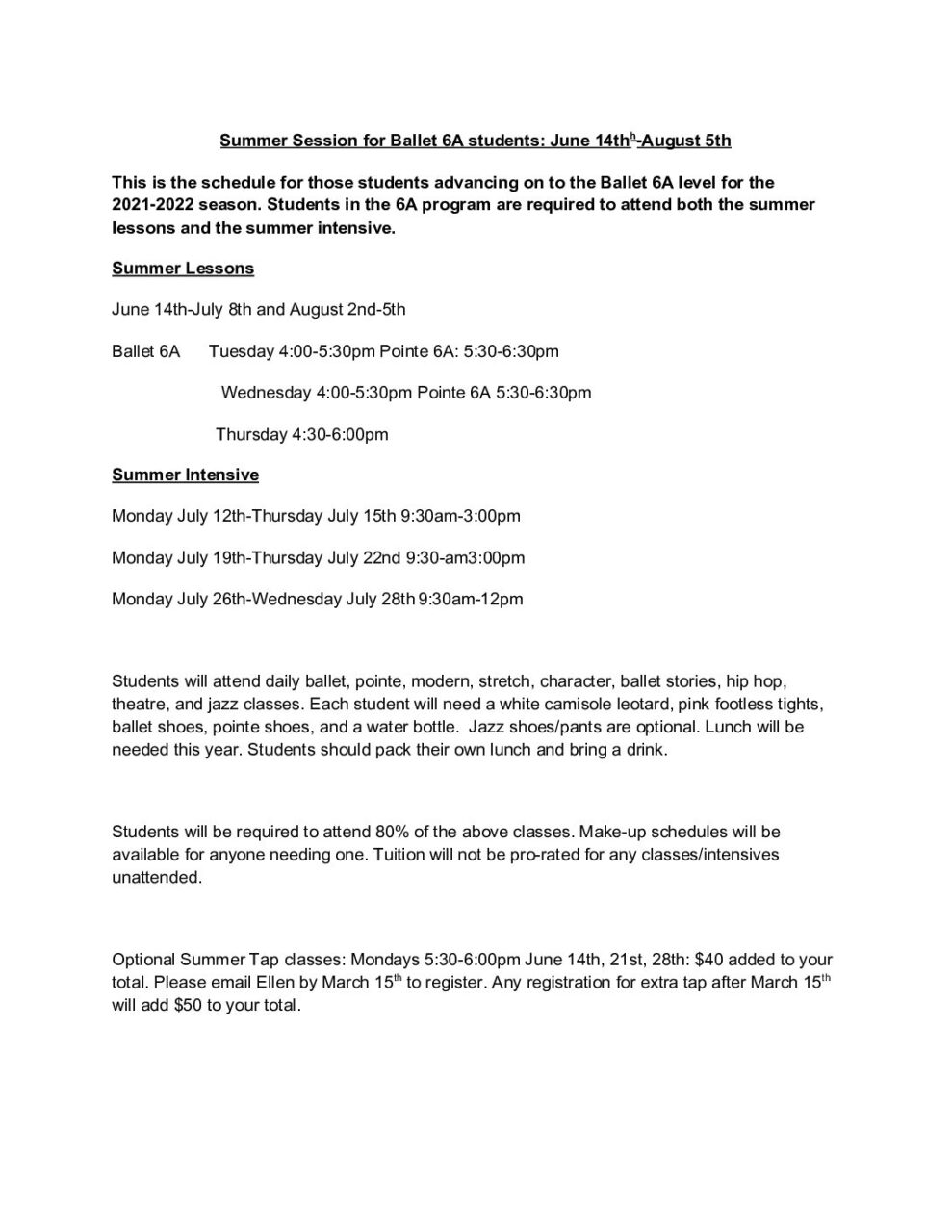 Summer Session for Ballet 6A students: June 14th$^{h}$-August 5th

This is the schedule for those students advancing on to the Ballet 6A level for the 2021-2022 season. Students in the 6A program are required to attend both the summer lessons and the summer intensive.

Summer Lessons

June 14th-July 8th and August 2nd-5th

Ballet 6A Tuesday 4:00-5:30pm Pointe 6A: 5:30-6:30pm

Wednesday 4:00-5:30pm Pointe 6A 5:30-6:30pm

Thursday 4:30-6:00pm

Summer Intensive

Monday July 12th-Thursday July 15th 9:30am-3:00pm

Monday July 19th-Thursday July 22nd 9:30-am3:00pm

Monday July 26th-Wednesday July 28th 9:30am-12pm

Students will attend daily ballet, pointe, modern, stretch, character, ballet stories, hip hop, theatre, and jazz classes. Each student will need a white camisole leotard, pink footless tights, ballet shoes, pointe shoes, and a water bottle. Jazz shoes/pants are optional. Lunch will be needed this year. Students should pack their own lunch and bring a drink.

Students will be required to attend 80% of the above classes. Make-up schedules will be available for anyone needing one. Tuition will not be pro-rated for any classes/intensives unattended.

Optional Summer Tap classes: Mondays 5:30-6:00pm June 14th, 21st, 28th: $40 added to your total. Please email Ellen by March 15$^{th}$ to register. Any registration for extra tap after March 15$^{th}$ will add $50 to your total.